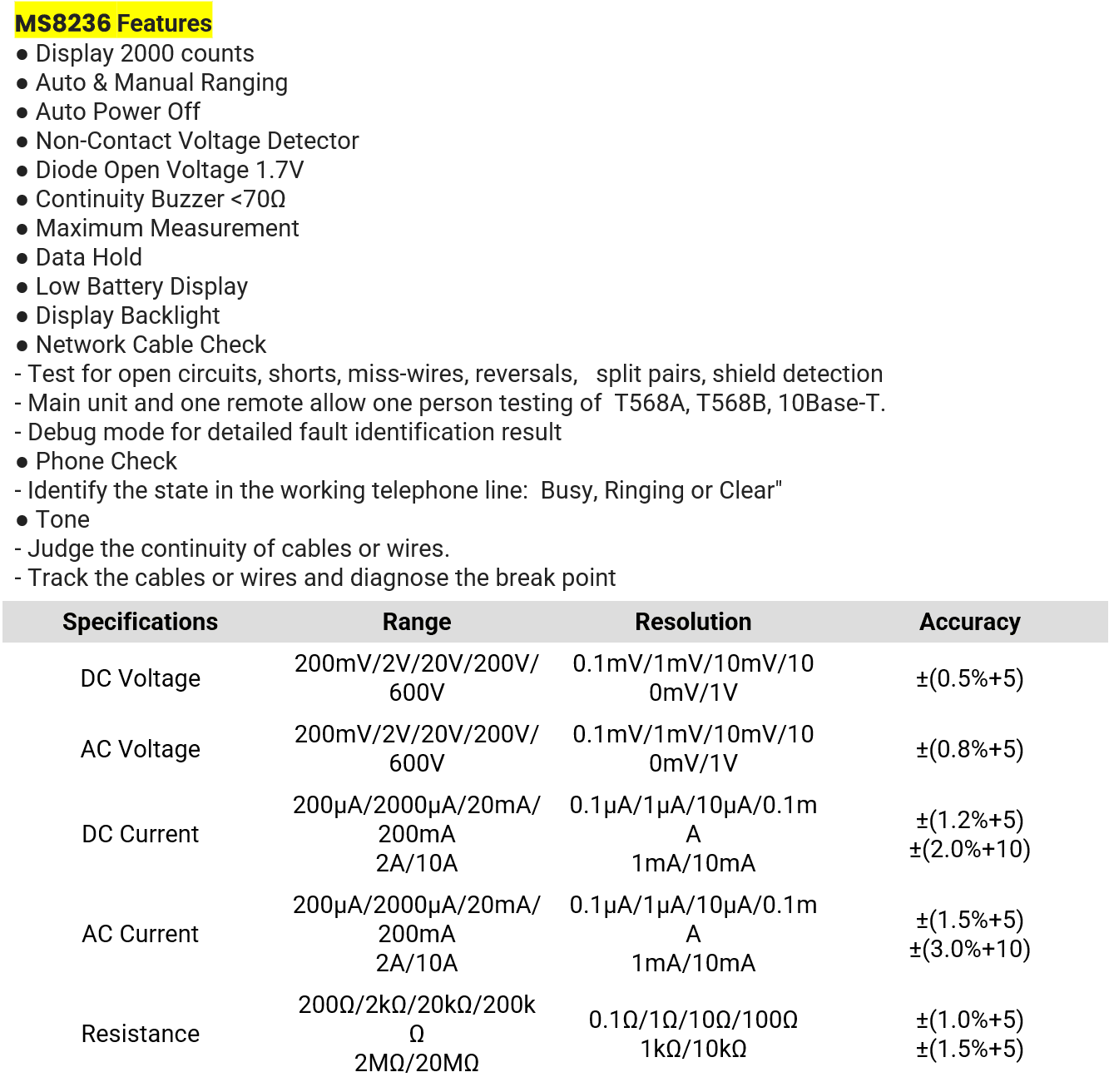 MS8236 Features
• Display 2000 counts
• Auto & Manual Ranging
• Auto Power Off
• Non-Contact Voltage Detector
• Diode Open Voltage 1.7V
• Continuity Buzzer <70Ω
• Maximum Measurement
• Data Hold
• Low Battery Display
• Display Backlight
• Network Cable Check
- Test for open circuits, shorts, miss-wires, reversals, split pairs, shield detection
- Main unit and one remote allow one person testing of T568A, T568B, 10Base-T.
- Debug mode for detailed fault identification result
• Phone Check
- Identify the state in the working telephone line: Busy, Ringing or Clear"
• Tone
- Judge the continuity of cables or wires.
- Track the cables or wires and diagnose the break point

| Specifications | Range | Resolution | Accuracy |
|---|---|---|---|
| DC Voltage | 200mV/2V/20V/200V/600V | 0.1mV/1mV/10mV/100mV/1V | ±(0.5%+5) |
| AC Voltage | 200mV/2V/20V/200V/600V | 0.1mV/1mV/10mV/100mV/1V | ±(0.8%+5) |
| DC Current | 200μA/2000μA/20mA/200mA 2A/10A | 0.1μA/1μA/10μA/0.1mA 1mA/10mA | ±(1.2%+5) ±(2.0%+10) |
| AC Current | 200μA/2000μA/20mA/200mA 2A/10A | 0.1μA/1μA/10μA/0.1mA 1mA/10mA | ±(1.5%+5) ±(3.0%+10) |
| Resistance | 200Ω/2kΩ/20kΩ/200kΩ 2MΩ/20MΩ | 0.1Ω/1Ω/10Ω/100Ω 1kΩ/10kΩ | ±(1.0%+5) ±(1.5%+5) |